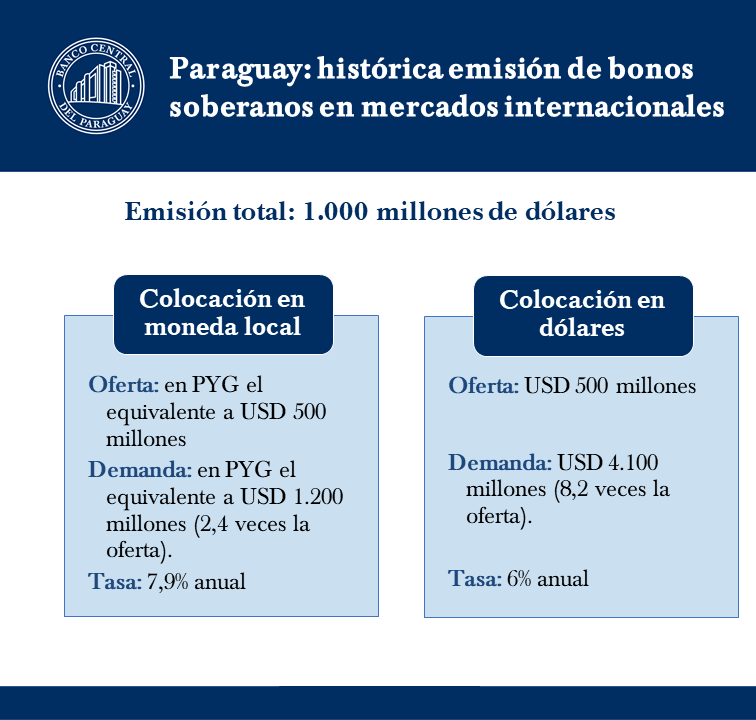 BANCO CENTRAL DEL PARAGUAY

Paraguay: histórica emisión de bonos soberanos en mercados internacionales

Emisión total: 1.000 millones de dólares

Colocación en moneda local

Oferta: en PYG el equivalente a USD 500 millones

Demanda: en PYG el equivalente a USD 1.200 millones (2,4 veces la oferta).

Tasa: 7,9% anual

Colocación en dólares

Oferta: USD 500 millones

Demanda: USD 4.100 millones (8,2 veces la oferta).

Tasa: 6% anual